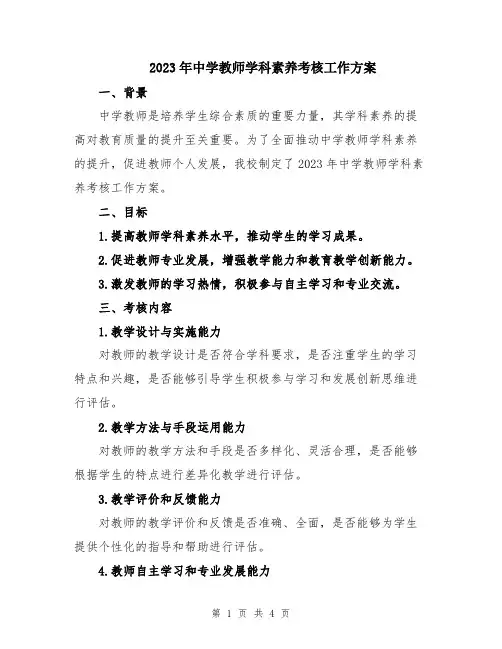 2023年中学教师学科素养考核工作方案

一、背景

中学教师是培养学生综合素质的重要力量，其学科素养的提高对教育质量的提升至关重要。为了全面推动中学教师学科素养的提升，促进教师个人发展，我校制定了2023年中学教师学科素养考核工作方案。

二、目标

1.提高教师学科素养水平，推动学生的学习成果。

2.促进教师专业发展，增强教学能力和教育教学创新能力。

3.激发教师的学习热情，积极参与自主学习和专业交流。

三、考核内容

1.教学设计与实施能力

对教师的教学设计是否符合学科要求，是否注重学生的学习特点和兴趣，是否能够引导学生积极参与学习和发展创新思维进行评估。

2.教学方法与手段运用能力

对教师的教学方法和手段是否多样化、灵活合理，是否能够根据学生的特点进行差异化教学进行评估。

3.教学评价和反馈能力

对教师的教学评价和反馈是否准确、全面，是否能够为学生提供个性化的指导和帮助进行评估。

4.教师自主学习和专业发展能力

第 1 页 共 4 页